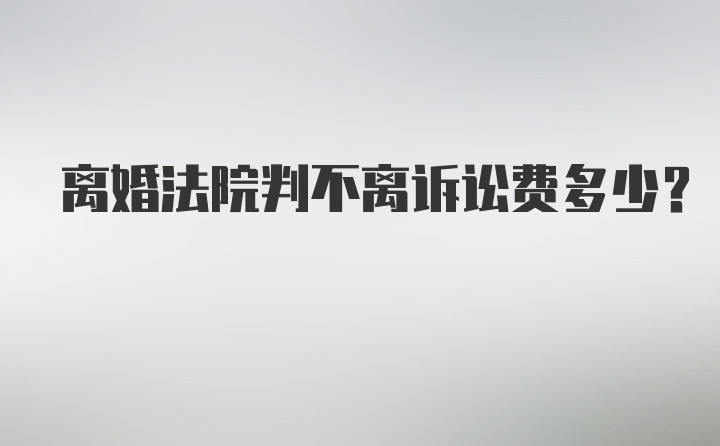 离婚法院判不离诉讼费多少?